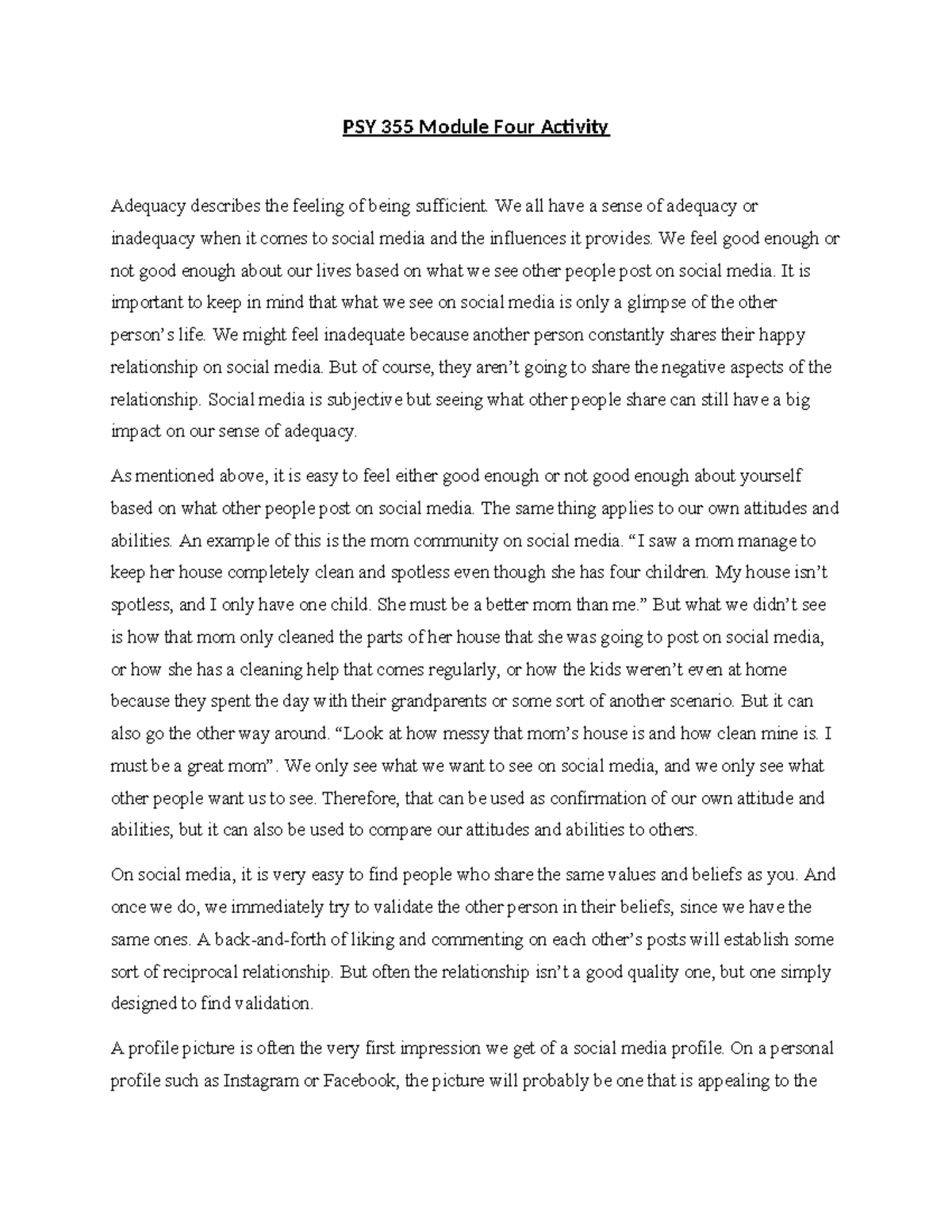 PSY 355 Module Four Activity

Adequacy describes the feeling of being sufficient. We all have a sense of adequacy or inadequacy when it comes to social media and the influences it provides. We feel good enough or not good enough about our lives based on what we see other people post on social media. It is important to keep in mind that what we see on social media is only a glimpse of the other person's life. We might feel inadequate because another person constantly shares their happy relationship on social media. But of course, they aren't going to share the negative aspects of the relationship. Social media is subjective but seeing what other people share can still have a big impact on our sense of adequacy.

As mentioned above, it is easy to feel either good enough or not good enough about yourself based on what other people post on social media. The same thing applies to our own attitudes and abilities. An example of this is the mom community on social media. "I saw a mom manage to keep her house completely clean and spotless even though she has four children. My house isn't spotless, and I only have one child. She must be a better mom than me." But what we didn't see is how that mom only cleaned the parts of her house that she was going to post on social media, or how she has a cleaning help that comes regularly, or how the kids weren't even at home because they spent the day with their grandparents or some sort of another scenario. But it can also go the other way around. "Look at how messy that mom's house is and how clean mine is. I must be a great mom". We only see what we want to see on social media, and we only see what other people want us to see. Therefore, that can be used as confirmation of our own attitude and abilities, but it can also be used to compare our attitudes and abilities to others.

On social media, it is very easy to find people who share the same values and beliefs as you. And once we do, we immediately try to validate the other person in their beliefs, since we have the same ones. A back-and-forth of liking and commenting on each other's posts will establish some sort of reciprocal relationship. But often the relationship isn't a good quality one, but one simply designed to find validation.

A profile picture is often the very first impression we get of a social media profile. On a personal profile such as Instagram or Facebook, the picture will probably be one that is appealing to the